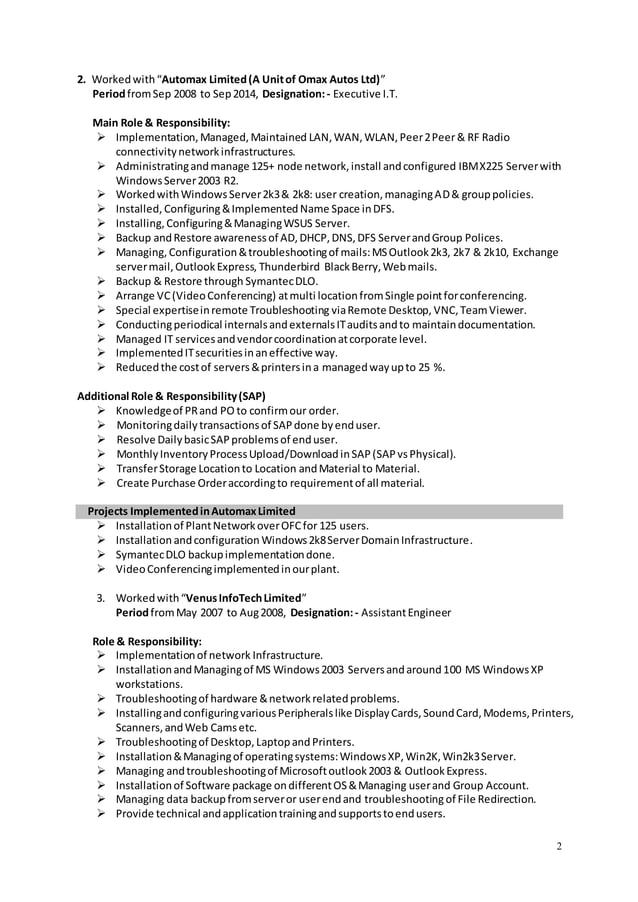 2. Worked with "Automax Limited (A Unit of Omax Autos Ltd)"
Period from Sep 2008 to Sep 2014, Designation: - Executive I.T.

Main Role & Responsibility:
➢ Implementation, Managed, Maintained LAN, WAN, WLAN, Peer 2 Peer & RF Radio connectivity network infrastructures.
➢ Administrating and manage 125+ node network, install and configured IBM X225 Server with Windows Server 2003 R2.
➢ Worked with Windows Server 2k3 & 2k8: user creation, managing AD & group policies.
➢ Installed, Configuring & Implemented Name Space in DFS.
➢ Installing, Configuring & Managing WSUS Server.
➢ Backup and Restore awareness of AD, DHCP, DNS, DFS Server and Group Polices.
➢ Managing, Configuration & troubleshooting of mails: MS Outlook 2k3, 2k7 & 2k10, Exchange server mail, Outlook Express, Thunderbird Black Berry, Web mails.
➢ Backup & Restore through Symantec DLO.
➢ Arrange VC (Video Conferencing) at multi location from Single point for conferencing.
➢ Special expertise in remote Troubleshooting via Remote Desktop, VNC, Team Viewer.
➢ Conducting periodical internals and externals IT audits and to maintain documentation.
➢ Managed IT services and vendor coordination at corporate level.
➢ Implemented IT securities in an effective way.
➢ Reduced the cost of servers & printers in a managed way up to 25 %.

Additional Role & Responsibility (SAP)
➢ Knowledge of PR and PO to confirm our order.
➢ Monitoring daily transactions of SAP done by end user.
➢ Resolve Daily basic SAP problems of end user.
➢ Monthly Inventory Process Upload/Download in SAP (SAP vs Physical).
➢ Transfer Storage Location to Location and Material to Material.
➢ Create Purchase Order according to requirement of all material.

Projects Implemented in Automax Limited
➢ Installation of Plant Network over OFC for 125 users.
➢ Installation and configuration Windows 2k8 Server Domain Infrastructure.
➢ Symantec DLO backup implementation done.
➢ Video Conferencing implemented in our plant.

3. Worked with "Venus InfoTech Limited"
Period from May 2007 to Aug 2008, Designation: - Assistant Engineer

Role & Responsibility:
➢ Implementation of network Infrastructure.
➢ Installation and Managing of MS Windows 2003 Servers and around 100 MS Windows XP workstations.
➢ Troubleshooting of hardware & network related problems.
➢ Installing and configuring various Peripherals like Display Cards, Sound Card, Modems, Printers, Scanners, and Web Cams etc.
➢ Troubleshooting of Desktop, Laptop and Printers.
➢ Installation & Managing of operating systems: Windows XP, Win2K, Win2k3 Server.
➢ Managing and troubleshooting of Microsoft outlook 2003 & Outlook Express.
➢ Installation of Software package on different OS & Managing user and Group Account.
➢ Managing data backup from server or user end and troubleshooting of File Redirection.
➢ Provide technical and application training and supports to end users.

2